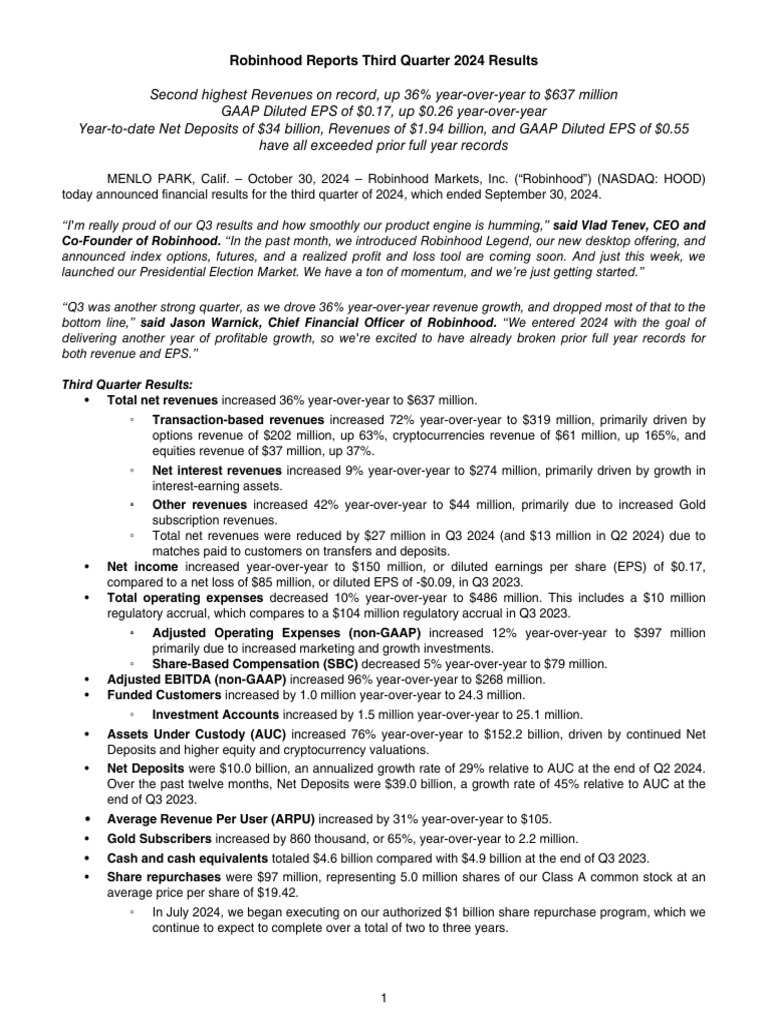 Robinhood Reports Third Quarter 2024 Results

Second highest Revenues on record, up 36% year-over-year to $637 million
GAAP Diluted EPS of $0.17, up $0.26 year-over-year
Year-to-date Net Deposits of $34 billion, Revenues of $1.94 billion, and GAAP Diluted EPS of $0.55 have all exceeded prior full year records

MENLO PARK, Calif. – October 30, 2024 – Robinhood Markets, Inc. ("Robinhood") (NASDAQ: HOOD) today announced financial results for the third quarter of 2024, which ended September 30, 2024.

"I'm really proud of our Q3 results and how smoothly our product engine is humming," said Vlad Tenev, CEO and Co-Founder of Robinhood. "In the past month, we introduced Robinhood Legend, our new desktop offering, and announced index options, futures, and a realized profit and loss tool are coming soon. And just this week, we launched our Presidential Election Market. We have a ton of momentum, and we're just getting started."

"Q3 was another strong quarter, as we drove 36% year-over-year revenue growth, and dropped most of that to the bottom line," said Jason Warnick, Chief Financial Officer of Robinhood. "We entered 2024 with the goal of delivering another year of profitable growth, so we're excited to have already broken prior full year records for both revenue and EPS."

Third Quarter Results:
• Total net revenues increased 36% year-over-year to $637 million.
◦ Transaction-based revenues increased 72% year-over-year to $319 million, primarily driven by options revenue of $202 million, up 63%, cryptocurrencies revenue of $61 million, up 165%, and equities revenue of $37 million, up 37%.
◦ Net interest revenues increased 9% year-over-year to $274 million, primarily driven by growth in interest-earning assets.
◦ Other revenues increased 42% year-over-year to $44 million, primarily due to increased Gold subscription revenues.
◦ Total net revenues were reduced by $27 million in Q3 2024 (and $13 million in Q2 2024) due to matches paid to customers on transfers and deposits.
• Net income increased year-over-year to $150 million, or diluted earnings per share (EPS) of $0.17, compared to a net loss of $85 million, or diluted EPS of -$0.09, in Q3 2023.
• Total operating expenses decreased 10% year-over-year to $486 million. This includes a $10 million regulatory accrual, which compares to a $104 million regulatory accrual in Q3 2023.
◦ Adjusted Operating Expenses (non-GAAP) increased 12% year-over-year to $397 million primarily due to increased marketing and growth investments.
◦ Share-Based Compensation (SBC) decreased 5% year-over-year to $79 million.
• Adjusted EBITDA (non-GAAP) increased 96% year-over-year to $268 million.
• Funded Customers increased by 1.0 million year-over-year to 24.3 million.
◦ Investment Accounts increased by 1.5 million year-over-year to 25.1 million.
• Assets Under Custody (AUC) increased 76% year-over-year to $152.2 billion, driven by continued Net Deposits and higher equity and cryptocurrency valuations.
• Net Deposits were $10.0 billion, an annualized growth rate of 29% relative to AUC at the end of Q2 2024. Over the past twelve months, Net Deposits were $39.0 billion, a growth rate of 45% relative to AUC at the end of Q3 2023.
• Average Revenue Per User (ARPU) increased by 31% year-over-year to $105.
• Gold Subscribers increased by 860 thousand, or 65%, year-over-year to 2.2 million.
• Cash and cash equivalents totaled $4.6 billion compared with $4.9 billion at the end of Q3 2023.
• Share repurchases were $97 million, representing 5.0 million shares of our Class A common stock at an average price per share of $19.42.
◦ In July 2024, we began executing on our authorized $1 billion share repurchase program, which we continue to expect to complete over a total of two to three years.

1